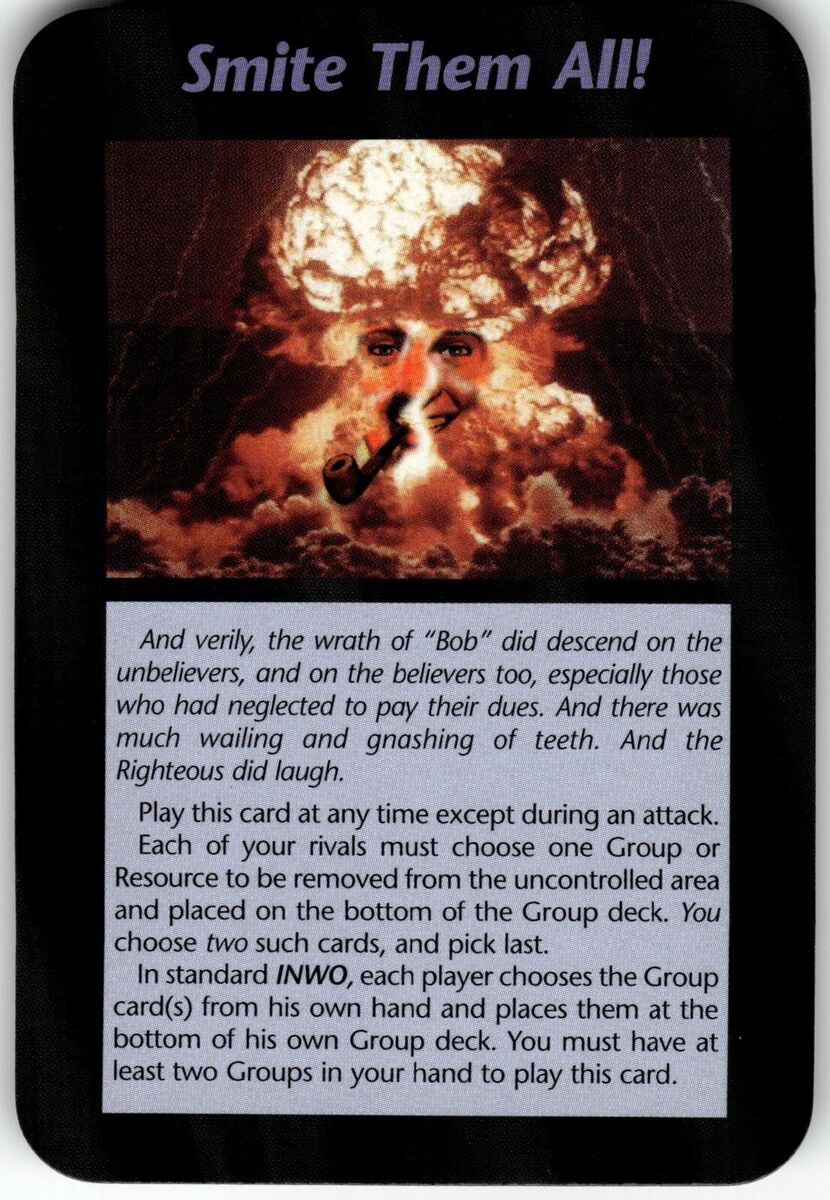 Smite Them All!

And verily, the wrath of "Bob" did descend on the unbelievers, and on the believers too, especially those who had neglected to pay their dues. And there was much wailing and gnashing of teeth. And the Righteous did laugh.

Play this card at any time except during an attack. Each of your rivals must choose one Group or Resource to be removed from the uncontrolled area and placed on the bottom of the Group deck. You choose two such cards, and pick last.

In standard INWO, each player chooses the Group card(s) from his own hand and places them at the bottom of his own Group deck. You must have at least two Groups in your hand to play this card.